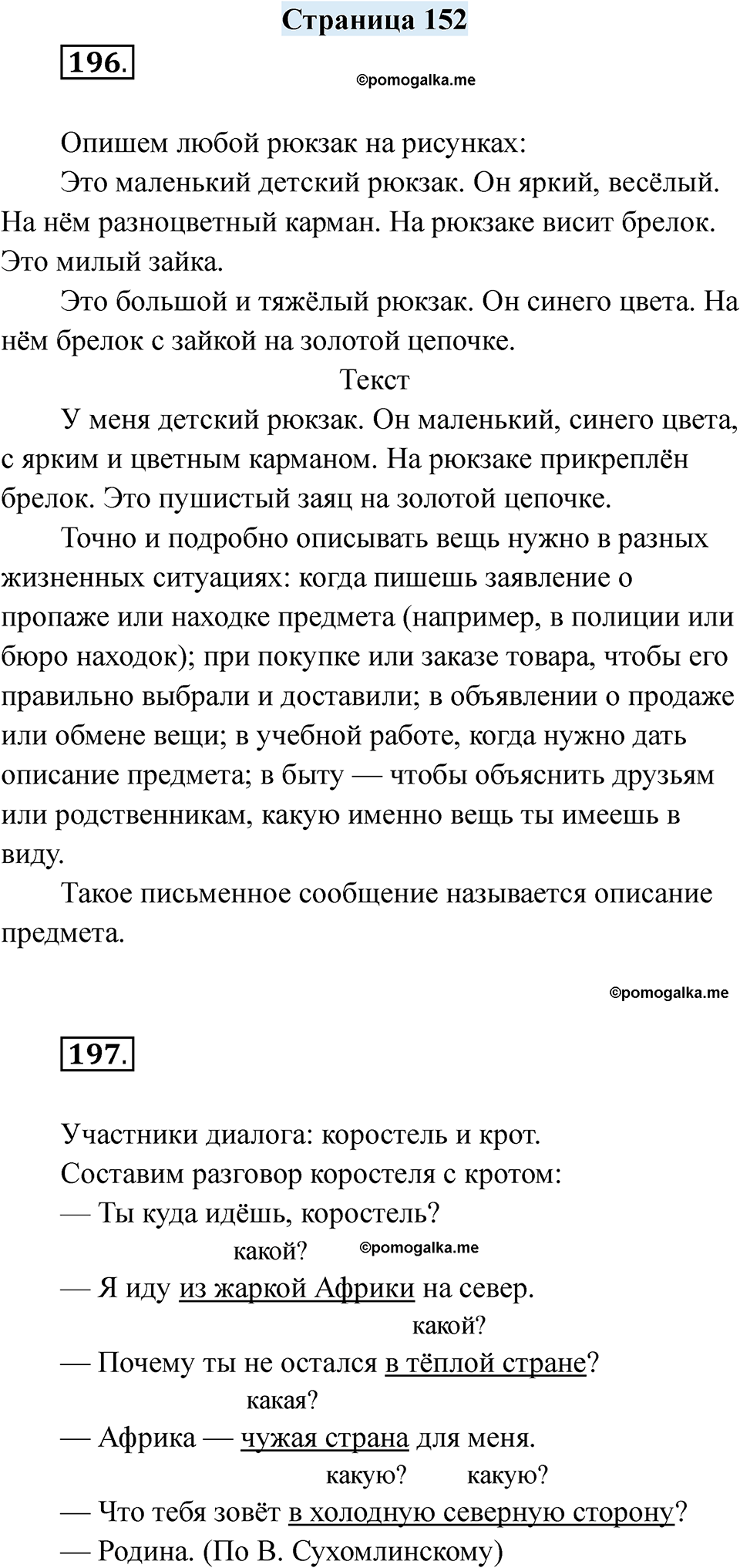 Страница 152

196.

©pomogalka.me

Опишем любой рюкзак на рисунках:

Это маленький детский рюкзак. Он яркий, весёлый. На нём разноцветный карман. На рюкзаке висит брелок. Это милый зайка.

Это большой и тяжёлый рюкзак. Он синего цвета. На нём брелок с зайкой на золотой цепочке.

Текст

У меня детский рюкзак. Он маленький, синего цвета, с ярким и цветным карманом. На рюкзаке прикреплён брелок. Это пушистый заяц на золотой цепочке.

Точно и подробно описывать вещь нужно в разных жизненных ситуациях: когда пишешь заявление о пропаже или находке предмета (например, в полиции или бюро находок); при покупке или заказе товара, чтобы его правильно выбрали и доставили; в объявлении о продаже или обмене вещи; в учебной работе, когда нужно дать описание предмета; в быту — чтобы объяснить друзьям или родственникам, какую именно вещь ты имеешь в виду.

Такое письменное сообщение называется описание предмета.

©pomogalka.me

197.

Участники диалога: коростель и крот.

Составим разговор коростеля с кротом:

— Ты куда идёшь, коростель?

какой? ©pomogalka.me

— Я иду из жаркой Африки на север.

какой?

— Почему ты не остался в тёплой стране?

какая?

— Африка — чужая страна для меня.

какую? какую?

— Что тебя зовёт в холодную северную сторону?

— Родина. (По В. Сухомлинскому)